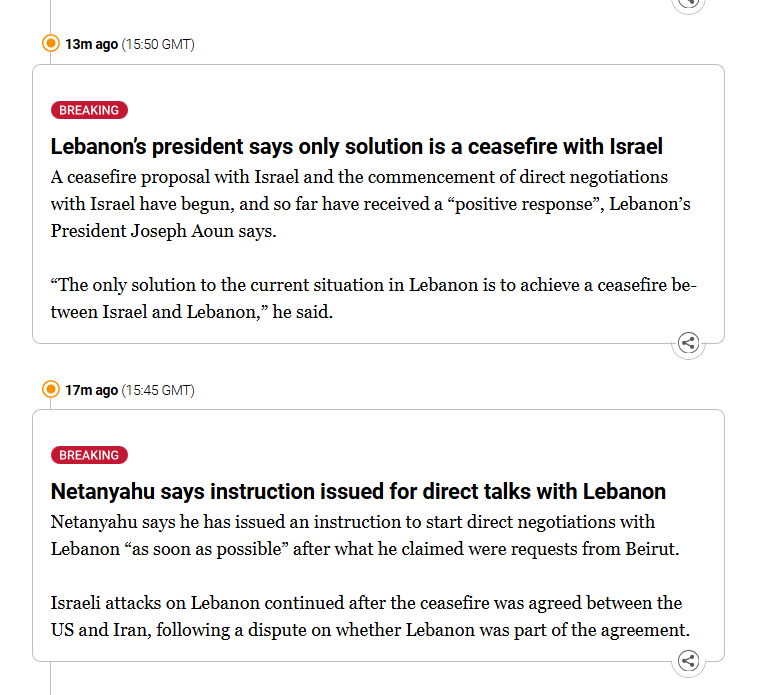 13m ago (15:50 GMT)

BREAKING

Lebanon's president says only solution is a ceasefire with Israel

A ceasefire proposal with Israel and the commencement of direct negotiations with Israel have begun, and so far have received a “positive response”, Lebanon’s President Joseph Aoun says.

“The only solution to the current situation in Lebanon is to achieve a ceasefire between Israel and Lebanon,” he said.

17m ago (15:45 GMT)

BREAKING

Netanyahu says instruction issued for direct talks with Lebanon

Netanyahu says he has issued an instruction to start direct negotiations with Lebanon “as soon as possible” after what he claimed were requests from Beirut.

Israeli attacks on Lebanon continued after the ceasefire was agreed between the US and Iran, following a dispute on whether Lebanon was part of the agreement.